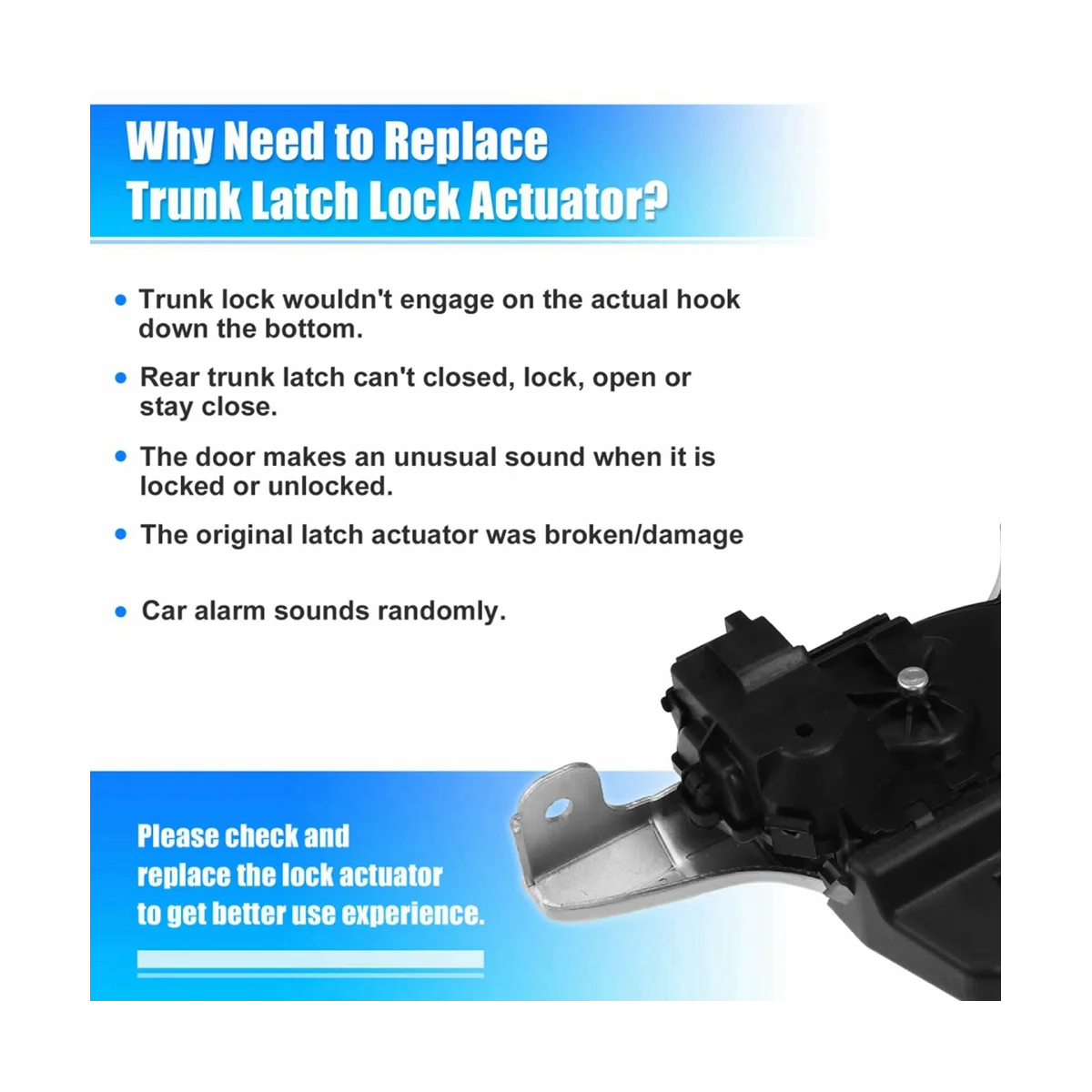 Why Need to Replace
Trunk Latch Lock Actuator?

• Trunk lock wouldn't engage on the actual hook down the bottom.

• Rear trunk latch can't closed, lock, open or stay close.

• The door makes an unusual sound when it is locked or unlocked.

• The original latch actuator was broken/damage

• Car alarm sounds randomly.

Please check and
replace the lock actuator
to get better use experience.